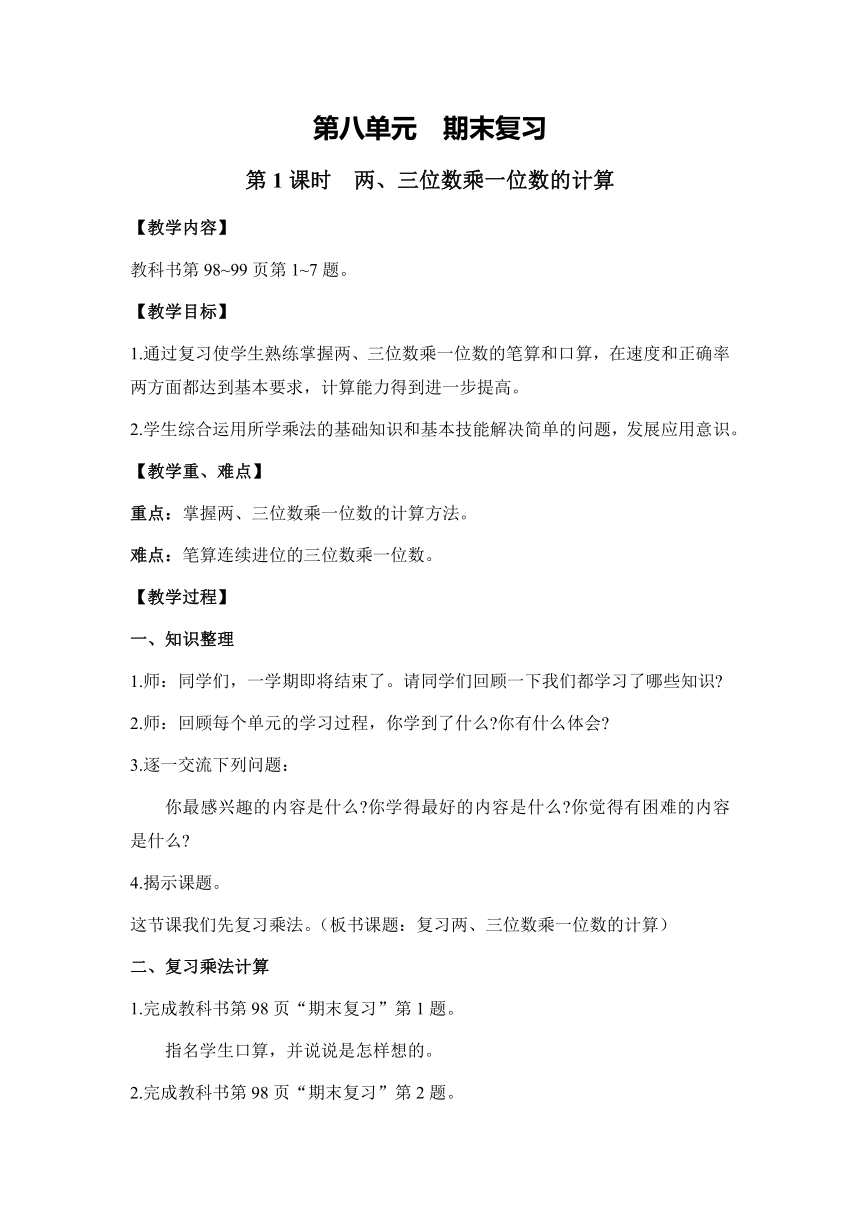 第八单元　期末复习

第 1 课时　两、三位数乘一位数的计算

【教学内容】

教科书第 98~99 页第 1~7 题。

【教学目标】

1.通过复习使学生熟练掌握两、三位数乘一位数的笔算和口算，在速度和正确率两方面都达到基本要求，计算能力得到进一步提高。

2.学生综合运用所学乘法的基础知识和基本技能解决简单的问题，发展应用意识。

【教学重、难点】

重点：掌握两、三位数乘一位数的计算方法。

难点：笔算连续进位的三位数乘一位数。

【教学过程】

一、知识整理

1.师：同学们，一学期即将结束了。请同学们回顾一下我们都学习了哪些知识?

2.师：回顾每个单元的学习过程，你学到了什么?你有什么体会?

3.逐一交流下列问题：

你最感兴趣的内容是什么?你学得最好的内容是什么?你觉得有困难的内容是什么?

4.揭示课题。

这节课我们先复习乘法。（板书课题：复习两、三位数乘一位数的计算）

二、复习乘法计算

1.完成教科书第 98 页“期末复习”第 1 题。

指名学生口算，并说说是怎样想的。

2.完成教科书第 98 页“期末复习”第 2 题。